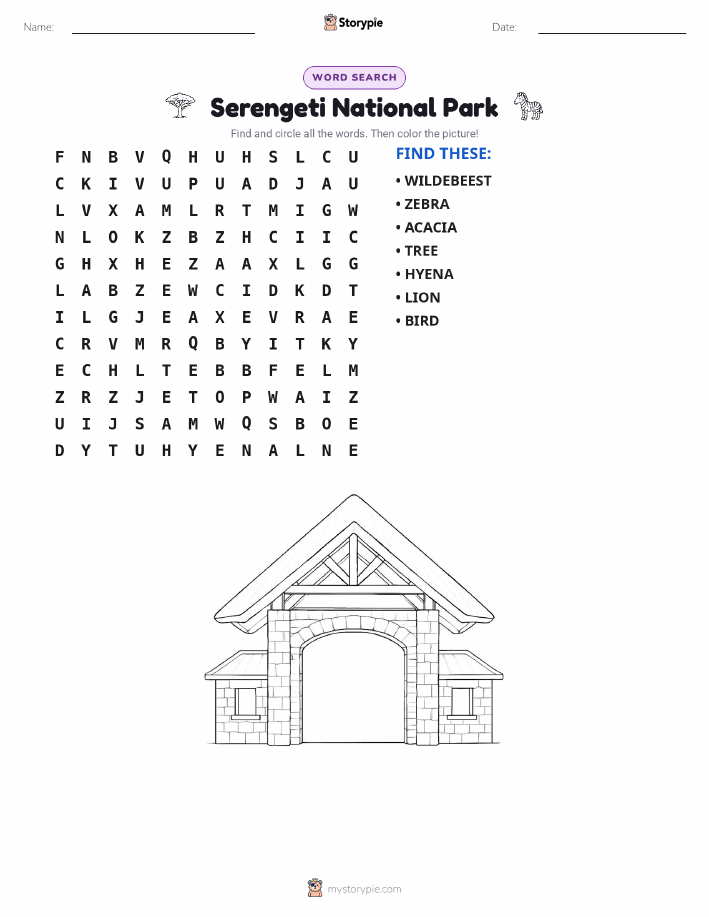 Name: ____ Storypie Date: ____

WORD SEARCH

Serengeti National Park

Find and circle all the words. Then color the picture!

F N B V Q H U H S L C U
C K I V U P U A D J A U
L V X A M L R T M I G W
N L O K Z B Z H C I I C
G H X H E Z A A X L G G
L A B Z E W C I D K D T
I L G J E A X E V R A E
C R V M R Q B Y I T K Y
E C H L T E B B F E L M
Z R Z J E T O P W A I Z
U I J S A M W Q S B O E
D Y T U H Y E N A L N E

FIND THESE:
• WILDEBEEST
• ZEBRA
• ACACIA
• TREE
• HYENA
• LION
• BIRD

mystorypie.com